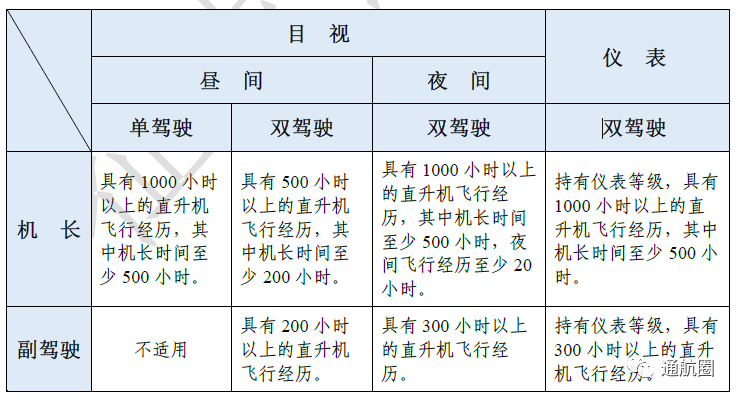 | | 目 视 | | | 仪 表 |
|---|---|---|---|---|
| | 昼 间 | | 夜 间 | |
| | 单驾驶 | 双驾驶 | 双驾驶 | 双驾驶 |
| 机 长 | 具有 1000 小时以上的直升机飞行经历，其中机长时间至少 500 小时。 | 具有 500 小时以上的直升机飞行经历，其中机长时间至少 200 小时。 | 具有 1000 小时以上的直升机飞行经历，其中机长时间至少 500 小时，夜间飞行经历至少 20 小时。 | 持有仪表等级，具有 1000 小时以上的直升机飞行经历，其中机长时间至少 500 小时。 |
| 副驾驶 | 不适用 | 具有 200 小时以上的直升机飞行经历。 | 具有 300 小时以上的直升机飞行经历。 | 持有仪表等级，具有 300 小时以上的直升机飞行经历。 |

通航圈